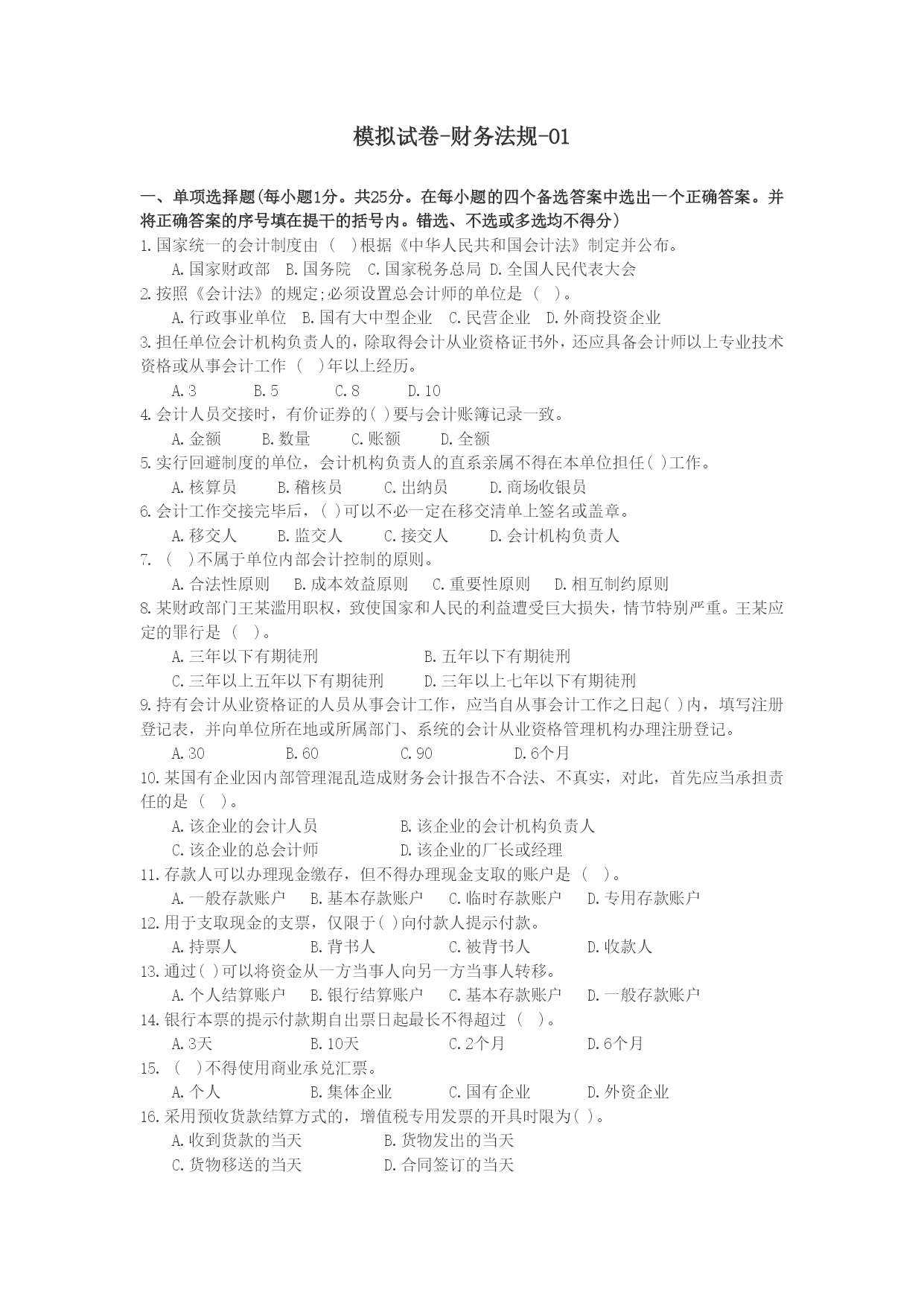 模拟试卷-财务法规-01

一、单项选择题(每小题1分。共25分。在每小题的四个备选答案中选出一个正确答案。并将正确答案的序号填在提干的括号内。错选、不选或多选均不得分)

1.国家统一的会计制度由（ ）根据《中华人民共和国会计法》制定并公布。
A.国家财政部 B.国务院 C.国家税务总局 D.全国人民代表大会

2.按照《会计法》的规定;必须设置总会计师的单位是（ ）。
A.行政事业单位 B.国有大中型企业 C.民营企业 D.外商投资企业

3.担任单位会计机构负责人的，除取得会计从业资格证书外，还应具备会计师以上专业技术资格或从事会计工作（ ）年以上经历。
A.3 B.5 C.8 D.10

4.会计人员交接时，有价证券的( )要与会计账簿记录一致。
A.金额 B.数量 C.账额 D.全额

5.实行回避制度的单位，会计机构负责人的直系亲属不得在本单位担任( )工作。
A.核算员 B.稽核员 C.出纳员 D.商场收银员

6.会计工作交接完毕后，( )可以不必一定在移交清单上签名或盖章。
A.移交人 B.监交人 C.接交人 D.会计机构负责人

7.（ ）不属于单位内部会计控制的原则。
A.合法性原则 B.成本效益原则 C.重要性原则 D.相互制约原则

8.某财政部门王某滥用职权，致使国家和人民的利益遭受巨大损失，情节特别严重。王某应定的罪行是（ ）。
A.三年以下有期徒刑 B.五年以下有期徒刑
C.三年以上五年以下有期徒刑 D.三年以上七年以下有期徒刑

9.持有会计从业资格证的人员从事会计工作，应当自从事会计工作之日起( )内，填写注册登记表，并向单位所在地或所属部门、系统的会计从业资格管理机构办理注册登记。
A.30 B.60 C.90 D.6个月

10.某国有企业因内部管理混乱造成财务会计报告不合法、不真实，对此，首先应当承担责任的是（ ）。
A.该企业的会计人员 B.该企业的会计机构负责人
C.该企业的总会计师 D.该企业的厂长或经理

11.存款人可以办理现金缴存，但不得办理现金支取的账户是（ ）。
A.一般存款账户 B.基本存款账户 C.临时存款账户 D.专用存款账户

12.用于支取现金的支票，仅限于( )向付款人提示付款。
A.持票人 B.背书人 C.被背书人 D.收款人

13.通过( )可以将资金从一方当事人向另一方当事人转移。
A.个人结算账户 B.银行结算账户 C.基本存款账户 D.一般存款账户

14.银行本票的提示付款期自出票日起最长不得超过（ ）。
A.3天 B.10天 C.2个月 D.6个月

15.（ ）不得使用商业承兑汇票。
A.个人 B.集体企业 C.国有企业 D.外资企业

16.采用预收货款结算方式的，增值税专用发票的开具时限为( )。
A.收到货款的当天 B.货物发出的当天
C.货物移送的当天 D.合同签订的当天